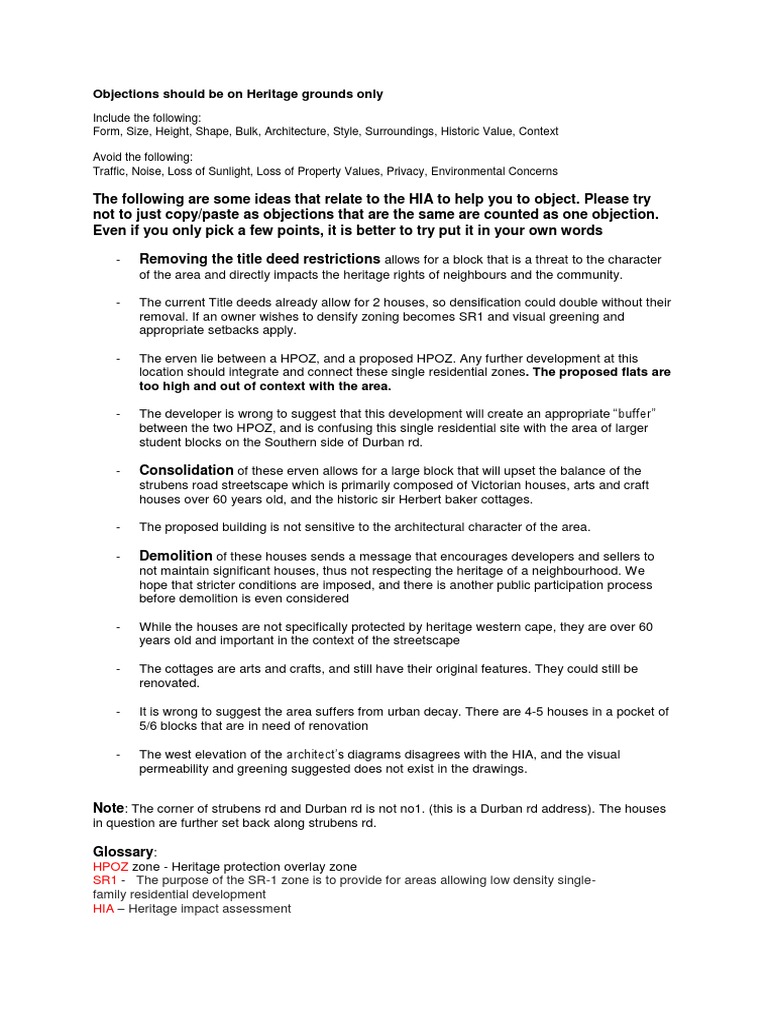 Objections should be on Heritage grounds only

Include the following:
Form, Size, Height, Shape, Bulk, Architecture, Style, Surroundings, Historic Value, Context

Avoid the following:
Traffic, Noise, Loss of Sunlight, Loss of Property Values, Privacy, Environmental Concerns

The following are some ideas that relate to the HIA to help you to object. Please try not to just copy/paste as objections that are the same are counted as one objection. Even if you only pick a few points, it is better to try put it in your own words

- Removing the title deed restrictions allows for a block that is a threat to the character of the area and directly impacts the heritage rights of neighbours and the community.

- The current Title deeds already allow for 2 houses, so densification could double without their removal. If an owner wishes to densify zoning becomes SR1 and visual greening and appropriate setbacks apply.

- The erven lie between a HPOZ, and a proposed HPOZ. Any further development at this location should integrate and connect these single residential zones. The proposed flats are too high and out of context with the area.

- The developer is wrong to suggest that this development will create an appropriate "buffer" between the two HPOZ, and is confusing this single residential site with the area of larger student blocks on the Southern side of Durban rd.

- Consolidation of these erven allows for a large block that will upset the balance of the strubens road streetscape which is primarily composed of Victorian houses, arts and craft houses over 60 years old, and the historic sir Herbert baker cottages.

- The proposed building is not sensitive to the architectural character of the area.

- Demolition of these houses sends a message that encourages developers and sellers to not maintain significant houses, thus not respecting the heritage of a neighbourhood. We hope that stricter conditions are imposed, and there is another public participation process before demolition is even considered

- While the houses are not specifically protected by heritage western cape, they are over 60 years old and important in the context of the streetscape

- The cottages are arts and crafts, and still have their original features. They could still be renovated.

- It is wrong to suggest the area suffers from urban decay. There are 4-5 houses in a pocket of 5/6 blocks that are in need of renovation

- The west elevation of the architect's diagrams disagrees with the HIA, and the visual permeability and greening suggested does not exist in the drawings.

Note: The corner of strubens rd and Durban rd is not no1. (this is a Durban rd address). The houses in question are further set back along strubens rd.

Glossary:
HPOZ zone - Heritage protection overlay zone
SR1 - The purpose of the SR-1 zone is to provide for areas allowing low density single-family residential development
HIA – Heritage impact assessment